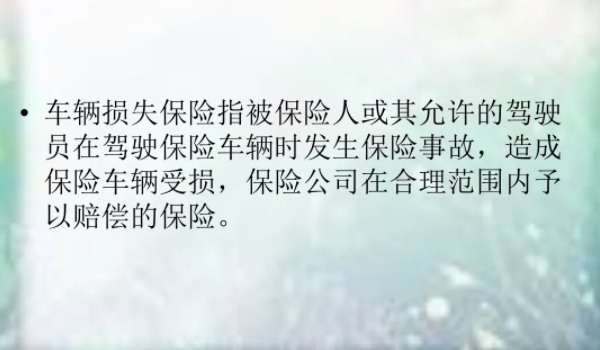 • 车辆损失保险指被保险人或其允许的驾驶员在驾驶保险车辆时发生保险事故，造成保险车辆受损，保险公司在合理范围内予以赔偿的保险。